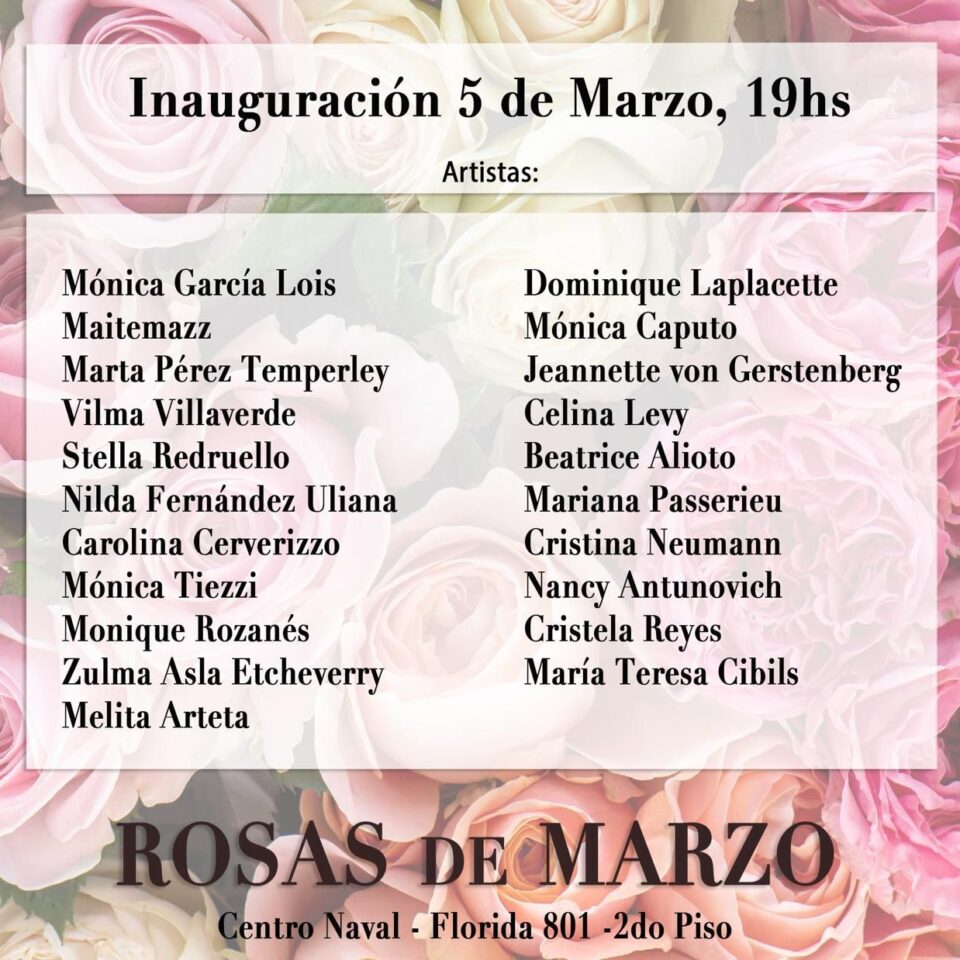 Inauguración 5 de Marzo, 19hs

Artistas:

Mónica García Lois
Maitemazz
Marta Pérez Temperley
Vilma Villaverde
Stella Redruello
Nilda Fernández Uliana
Carolina Cerverizzo
Mónica Tiezzi
Monique Rozanés
Zulma Asla Etcheverry
Melita Arteta

Dominique Laplacette
Mónica Caputo
Jeannette von Gerstenberg
Celina Levy
Beatrice Alioto
Mariana Passerieu
Cristina Neumann
Nancy Antunovich
Cristela Reyes
María Teresa Cibils

ROSAS DE MARZO

Centro Naval - Florida 801 -2do Piso